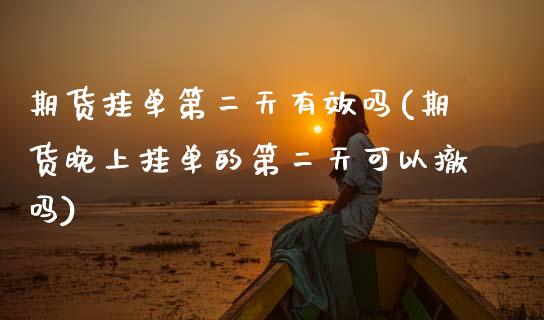 期货挂单第二天有效吗(期货晚上挂单的第二天可以撤吗)